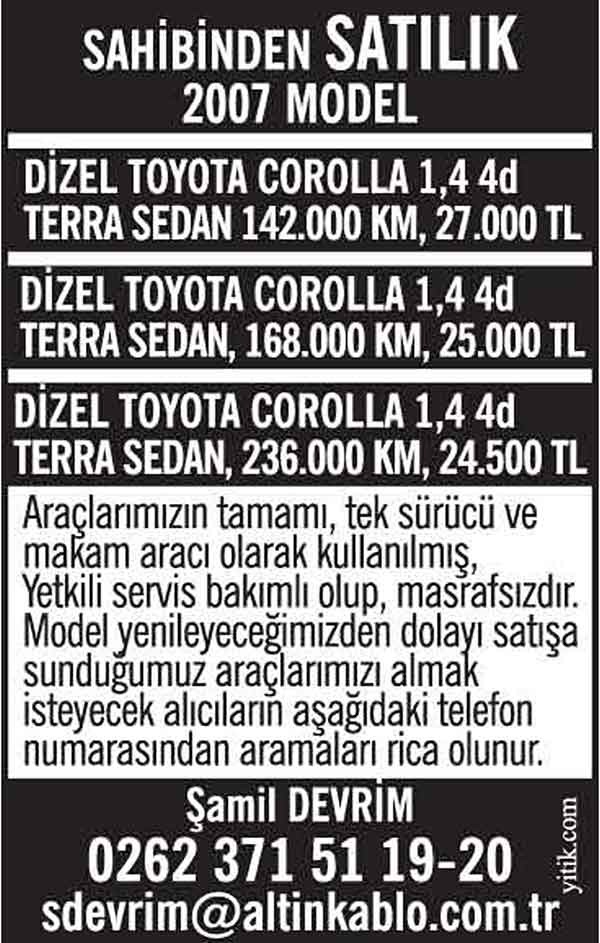 SAHİBİNDEN SATILIK
2007 MODEL

DİZEL TOYOTA COROLLA 1,4 4d
TERRA SEDAN 142.000 KM, 27.000 TL

DİZEL TOYOTA COROLLA 1,4 4d
TERRA SEDAN, 168.000 KM, 25.000 TL

DİZEL TOYOTA COROLLA 1,4 4d
TERRA SEDAN, 236.000 KM, 24.500 TL

Araçlarımızın tamamı, tek sürücü ve makam aracı olarak kullanılmış, Yetkili servis bakımlı olup, masrafsızdır. Model yenileyeceğimizden dolayı satışa sunduğumuz araçlarımızı almak isteyecek alıcıların aşağıdaki telefon numarasından aramaları rica olunur.

Şamil DEVRİM
0262 371 51 19-20
sdevrim@altinkablo.com.tr

yitik.com